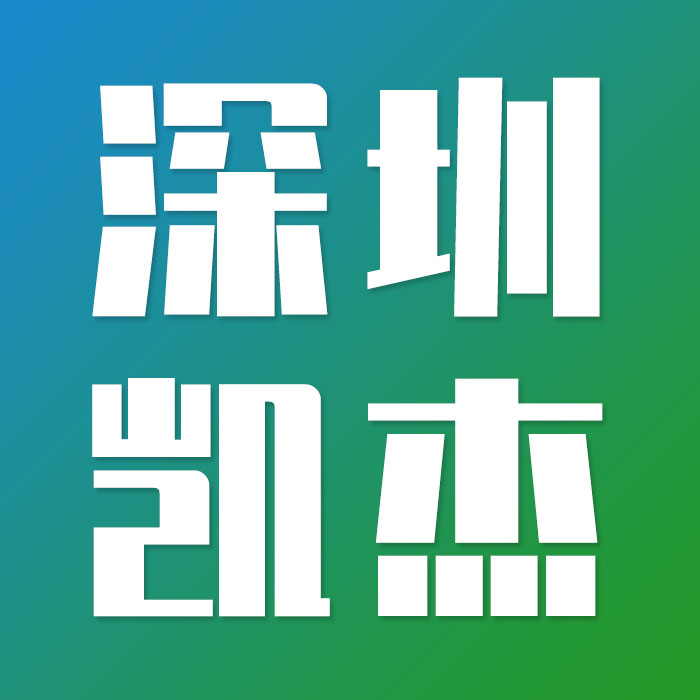 深圳
凯杰